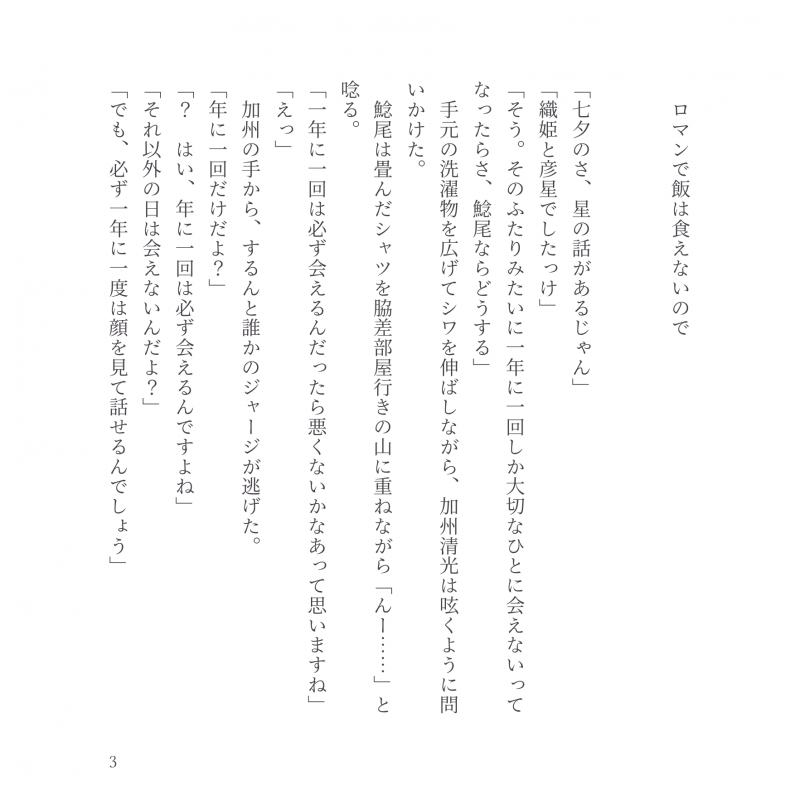 ロマンで飯は食えないので

「七夕のさ、星の話があるじゃん」
「織姫と彦星でしたっけ」
「そう。そのふたりみたいに一年に一回しか大切なひとに会えないってなったらさ、鯰尾ならどうする」
手元の洗濯物を広げてシワを伸ばしながら、加州清光は呟くように問いかけた。
鯰尾は畳んだシャツを脇差部屋行きの山に重ねながら「んー……」と唸る。
「一年に一回は必ず会えるんだったら悪くないかなあって思いますね」
「えっ」
加州の手から、するんと誰かのジャージが逃げた。
「年に一回だけだよ?」
「?　はい、年に一回は必ず会えるんですよね」
「それ以外の日は会えないんだよ?」
「でも、必ず一年に一度は顔を見て話せるんでしょう」

3